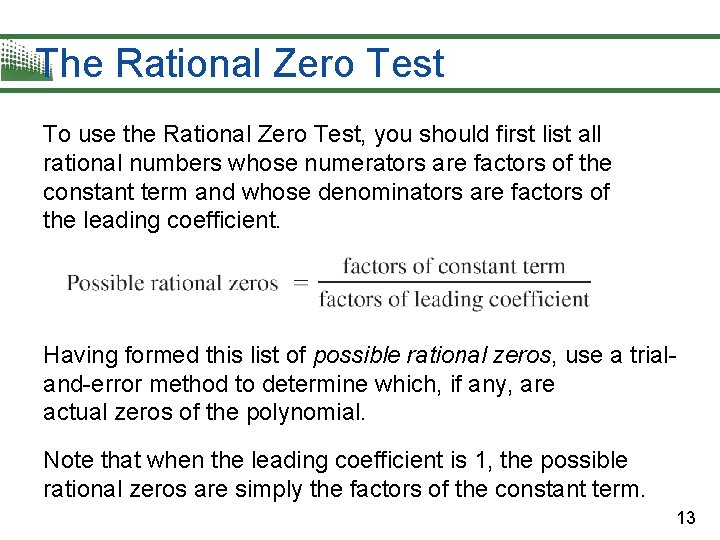 The Rational Zero Test

To use the Rational Zero Test, you should first list all rational numbers whose numerators are factors of the constant term and whose denominators are factors of the leading coefficient.

$\text{Possible rational zeros} = \frac{\text{factors of constant term}}{\text{factors of leading coefficient}}$

Having formed this list of possible rational zeros, use a trial-and-error method to determine which, if any, are actual zeros of the polynomial.

Note that when the leading coefficient is 1, the possible rational zeros are simply the factors of the constant term.

13